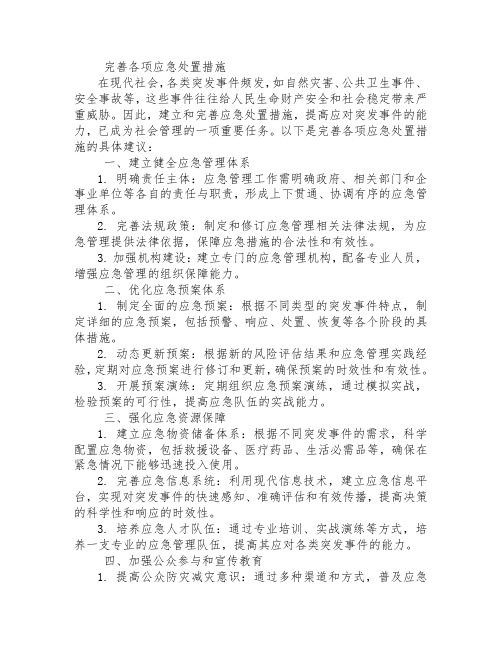 完善各项应急处置措施

在现代社会，各类突发事件频发，如自然灾害、公共卫生事件、安全事故等，这些事件往往给人民生命财产安全和社会稳定带来严重威胁。因此，建立和完善应急处置措施，提高应对突发事件的能力，已成为社会管理的一项重要任务。以下是完善各项应急处置措施的具体建议：

一、建立健全应急管理体系

1. 明确责任主体：应急管理工作需明确政府、相关部门和企事业单位等各自的责任与职责，形成上下贯通、协调有序的应急管理体系。

2. 完善法规政策：制定和修订应急管理相关法律法规，为应急管理提供法律依据，保障应急措施的合法性和有效性。

3. 加强机构建设：建立专门的应急管理机构，配备专业人员，增强应急管理的组织保障能力。

二、优化应急预案体系

1. 制定全面的应急预案：根据不同类型的突发事件特点，制定详细的应急预案，包括预警、响应、处置、恢复等各个阶段的具体措施。

2. 动态更新预案：根据新的风险评估结果和应急管理实践经验，定期对应急预案进行修订和更新，确保预案的时效性和有效性。

3. 开展预案演练：定期组织应急预案演练，通过模拟实战，检验预案的可行性，提高应急队伍的实战能力。

三、强化应急资源保障

1. 建立应急物资储备体系：根据不同突发事件的需求，科学配置应急物资，包括救援设备、医疗药品、生活必需品等，确保在紧急情况下能够迅速投入使用。

2. 完善应急信息系统：利用现代信息技术，建立应急信息平台，实现对突发事件的快速感知、准确评估和有效传播，提高决策的科学性和响应的时效性。

3. 培养应急人才队伍：通过专业培训、实战演练等方式，培养一支专业的应急管理队伍，提高其应对各类突发事件的能力。

四、加强公众参与和宣传教育

1. 提高公众防灾减灾意识：通过多种渠道和方式，普及应急